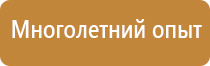 Многолетний опыт